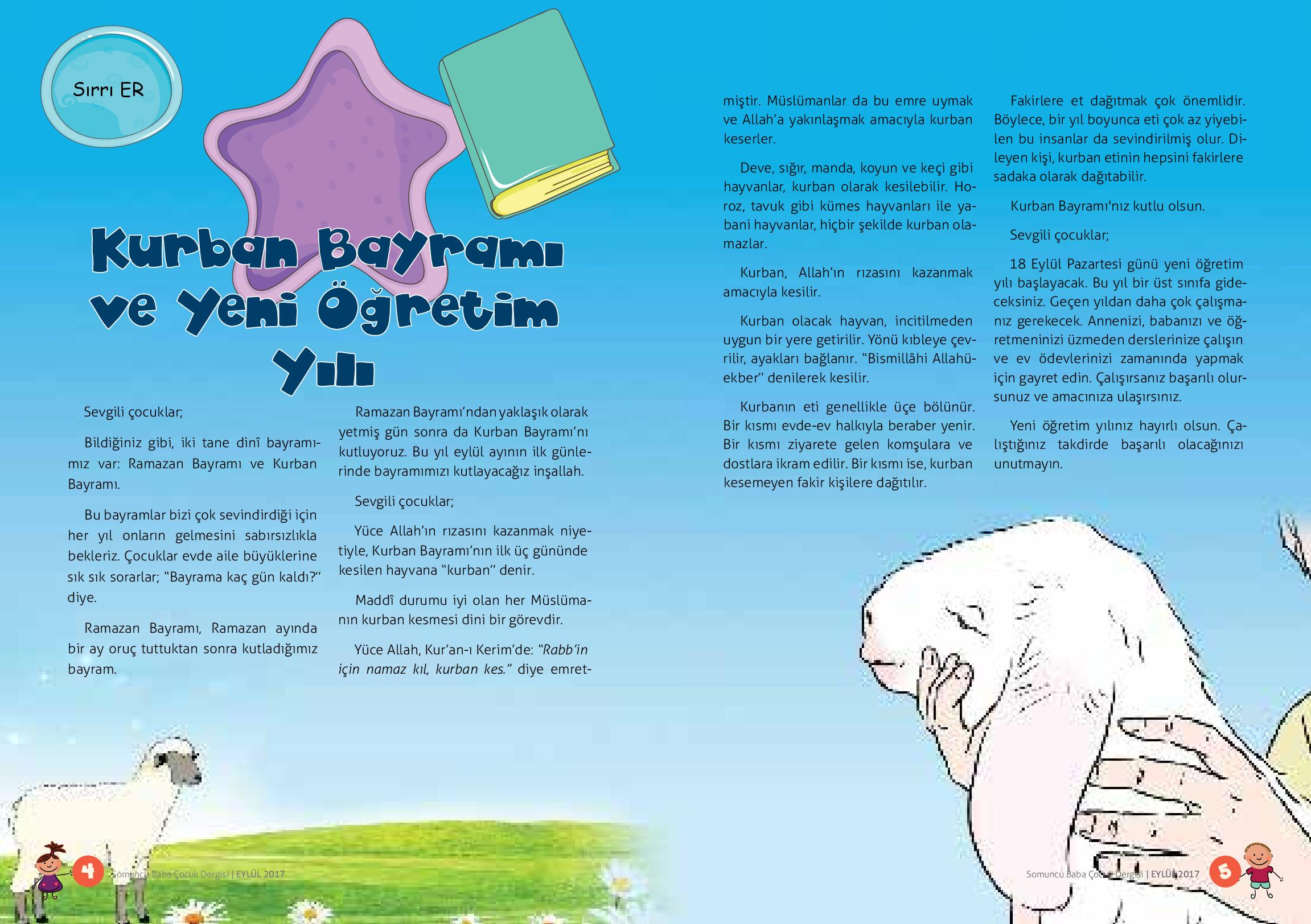 Sırrı ER

Kurban Bayramı ve Yeni Öğretim Yılı

Sevgili çocuklar;

Bildiğiniz gibi, iki tane dinî bayramımız var: Ramazan Bayramı ve Kurban Bayramı.

Bu bayramlar bizi çok sevindirdiği için her yıl onların gelmesini sabırsızlıkla bekleriz. Çocuklar evde aile büyüklerine sık sık sorarlar; "Bayrama kaç gün kaldı?" diye.

Ramazan Bayramı, Ramazan ayında bir ay oruç tuttuktan sonra kutladığımız bayram.

Ramazan Bayramı'ndan yaklaşık olarak yetmiş gün sonra da Kurban Bayramı'nı kutluyoruz. Bu yıl eylül ayının ilk günlerinde bayramımızı kutlayacağız inşallah.

Sevgili çocuklar;

Yüce Allah'ın rızasını kazanmak niyetiyle, Kurban Bayramı'nın ilk üç gününde kesilen hayvana "kurban" denir.

Maddî durumu iyi olan her Müslümanın kurban kesmesi dini bir görevdir.

Yüce Allah, Kur'an-ı Kerim'de: "Rabb'in için namaz kıl, kurban kes." diye emretmiştir. Müslümanlar da bu emre uymak ve Allah'a yakınlaşmak amacıyla kurban keserler.

Deve, sığır, manda, koyun ve keçi gibi hayvanlar, kurban olarak kesilebilir. Horoz, tavuk gibi kümes hayvanları ile yabani hayvanlar, hiçbir şekilde kurban olamazlar.

Kurban, Allah'ın rızasını kazanmak amacıyla kesilir.

Kurban olacak hayvan, incitilmeden uygun bir yere getirilir. Yönü kıbleye çevrilir, ayakları bağlanır. "Bismillâhi Allahüekber" denilerek kesilir.

Kurbanın eti genellikle üçe bölünür. Bir kısmı evde-ev halkıyla beraber yenir. Bir kısmı ziyarete gelen komşulara ve dostlara ikram edilir. Bir kısmı ise, kurban kesemeyen fakir kişilere dağıtılır.

Fakirlere et dağıtmak çok önemlidir. Böylece, bir yıl boyunca eti çok az yiyebilen bu insanlar da sevindirilmiş olur. Dileyen kişi, kurban etinin hepsini fakirlere sadaka olarak dağıtabilir.

Kurban Bayramı'nız kutlu olsun.

Sevgili çocuklar;

18 Eylül Pazartesi günü yeni öğretim yılı başlayacak. Bu yıl bir üst sınıfa gideceksiniz. Geçen yıldan daha çok çalışmanız gerekecek. Annenizi, babanızı ve öğretmeninizi üzmeden derslerinize çalışın ve ev ödevlerinizi zamanında yapmak için gayret edin. Çalışırsanız başarılı olursunuz ve amacınıza ulaşırsınız.

Yeni öğretim yılınız hayırlı olsun. Çalıştığınız takdirde başarılı olacağınızı unutmayın.

4 Somuncu Baba Çocuk Dergisi | EYLÜL 2017

Somuncu Baba Çocuk Dergisi | EYLÜL 2017 5